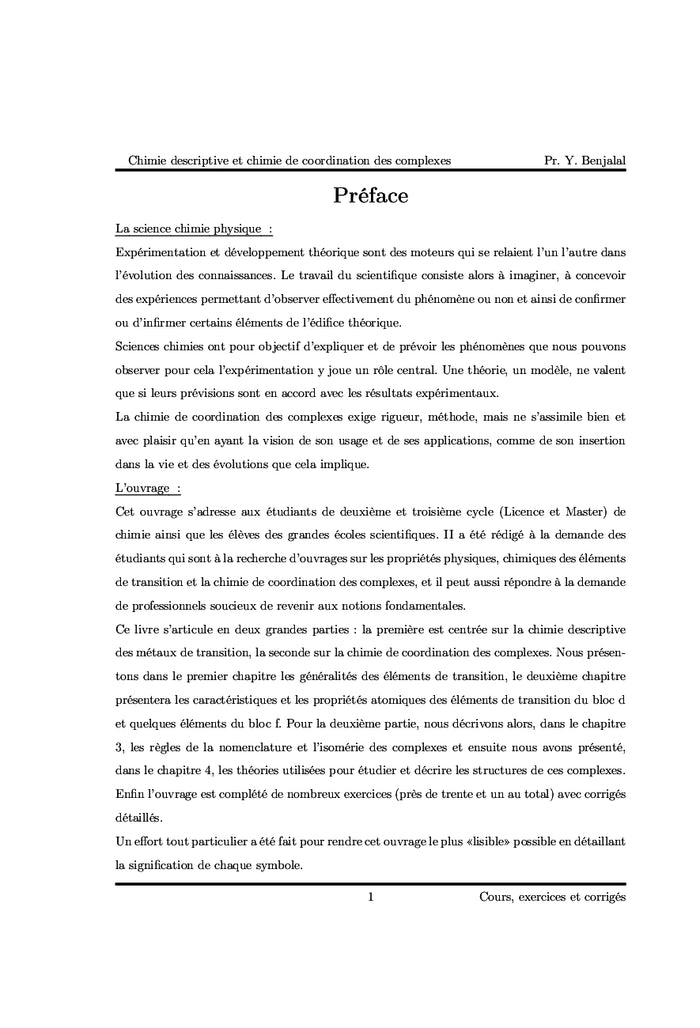 Chimie descriptive et chimie de coordination des complexes Pr. Y. Benjalal

Préface

La science chimie physique :

Expérimentation et développement théorique sont des moteurs qui se relaient l'un l'autre dans l'évolution des connaissances. Le travail du scientifique consiste alors à imaginer, à concevoir des expériences permettant d'observer effectivement du phénomène ou non et ainsi de confirmer ou d'infirmer certains éléments de l'édifice théorique.

Sciences chimies ont pour objectif d'expliquer et de prévoir les phénomènes que nous pouvons observer pour cela l'expérimentation y joue un rôle central. Une théorie, un modèle, ne valent que si leurs prévisions sont en accord avec les résultats expérimentaux.

La chimie de coordination des complexes exige rigueur, méthode, mais ne s'assimile bien et avec plaisir qu'en ayant la vision de son usage et de ses applications, comme de son insertion dans la vie et des évolutions que cela implique.

L'ouvrage :

Cet ouvrage s'adresse aux étudiants de deuxième et troisième cycle (Licence et Master) de chimie ainsi que les élèves des grandes écoles scientifiques. II a été rédigé à la demande des étudiants qui sont à la recherche d'ouvrages sur les propriétés physiques, chimiques des éléments de transition et la chimie de coordination des complexes, et il peut aussi répondre à la demande de professionnels soucieux de revenir aux notions fondamentales.

Ce livre s'articule en deux grandes parties : la première est centrée sur la chimie descriptive des métaux de transition, la seconde sur la chimie de coordination des complexes. Nous présentons dans le premier chapitre les généralités des éléments de transition, le deuxième chapitre présentera les caractéristiques et les propriétés atomiques des éléments de transition du bloc d et quelques éléments du bloc f. Pour la deuxième partie, nous décrivons alors, dans le chapitre 3, les règles de la nomenclature et l'isomérie des complexes et ensuite nous avons présenté, dans le chapitre 4, les théories utilisées pour étudier et décrire les structures de ces complexes. Enfin l'ouvrage est complété de nombreux exercices (près de trente et un au total) avec corrigés détaillés.

Un effort tout particulier a été fait pour rendre cet ouvrage le plus «lisible» possible en détaillant la signification de chaque symbole.

1 Cours, exercices et corrigés